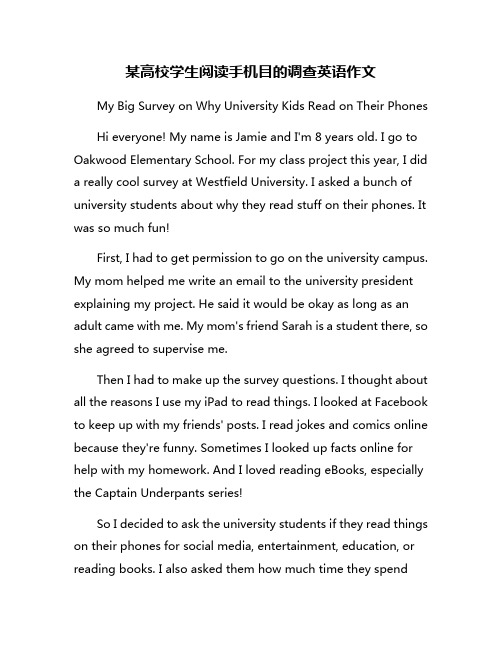 某高校学生阅读手机目的调查英语作文

My Big Survey on Why University Kids Read on Their Phones

Hi everyone! My name is Jamie and I'm 8 years old. I go to Oakwood Elementary School. For my class project this year, I did a really cool survey at Westfield University. I asked a bunch of university students about why they read stuff on their phones. It was so much fun!

First, I had to get permission to go on the university campus. My mom helped me write an email to the university president explaining my project. He said it would be okay as long as an adult came with me. My mom's friend Sarah is a student there, so she agreed to supervise me.

Then I had to make up the survey questions. I thought about all the reasons I use my iPad to read things. I looked at Facebook to keep up with my friends' posts. I read jokes and comics online because they're funny. Sometimes I looked up facts online for help with my homework. And I loved reading eBooks, especially the Captain Underpants series!

So I decided to ask the university students if they read things on their phones for social media, entertainment, education, or reading books. I also asked them how much time they spend